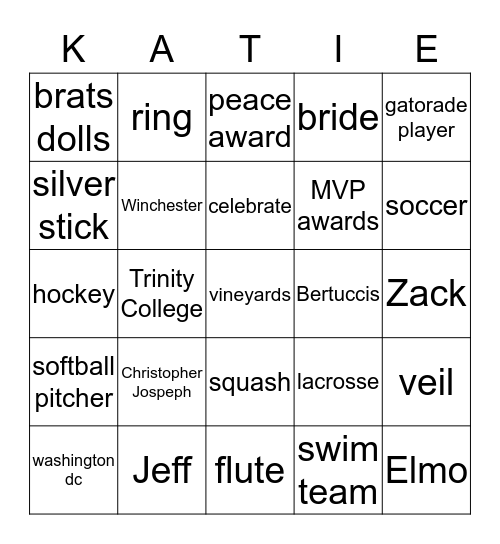 | K | A | T | I | E |
|---|---|---|---|---|
| brats dolls | ring | peace award | bride | gatorade player |
| silver stick | Winchester | celebrate | MVP awards | soccer |
| hockey | Trinity College | vineyards | Bertuccis | Zack |
| softball pitcher | Christopher Jospeph | squash | lacrosse | veil |
| washington dc | Jeff | flute | swim team | Elmo |